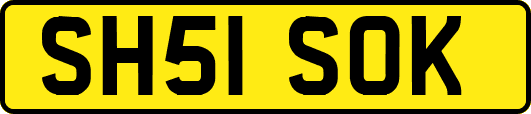 SH51 SOK